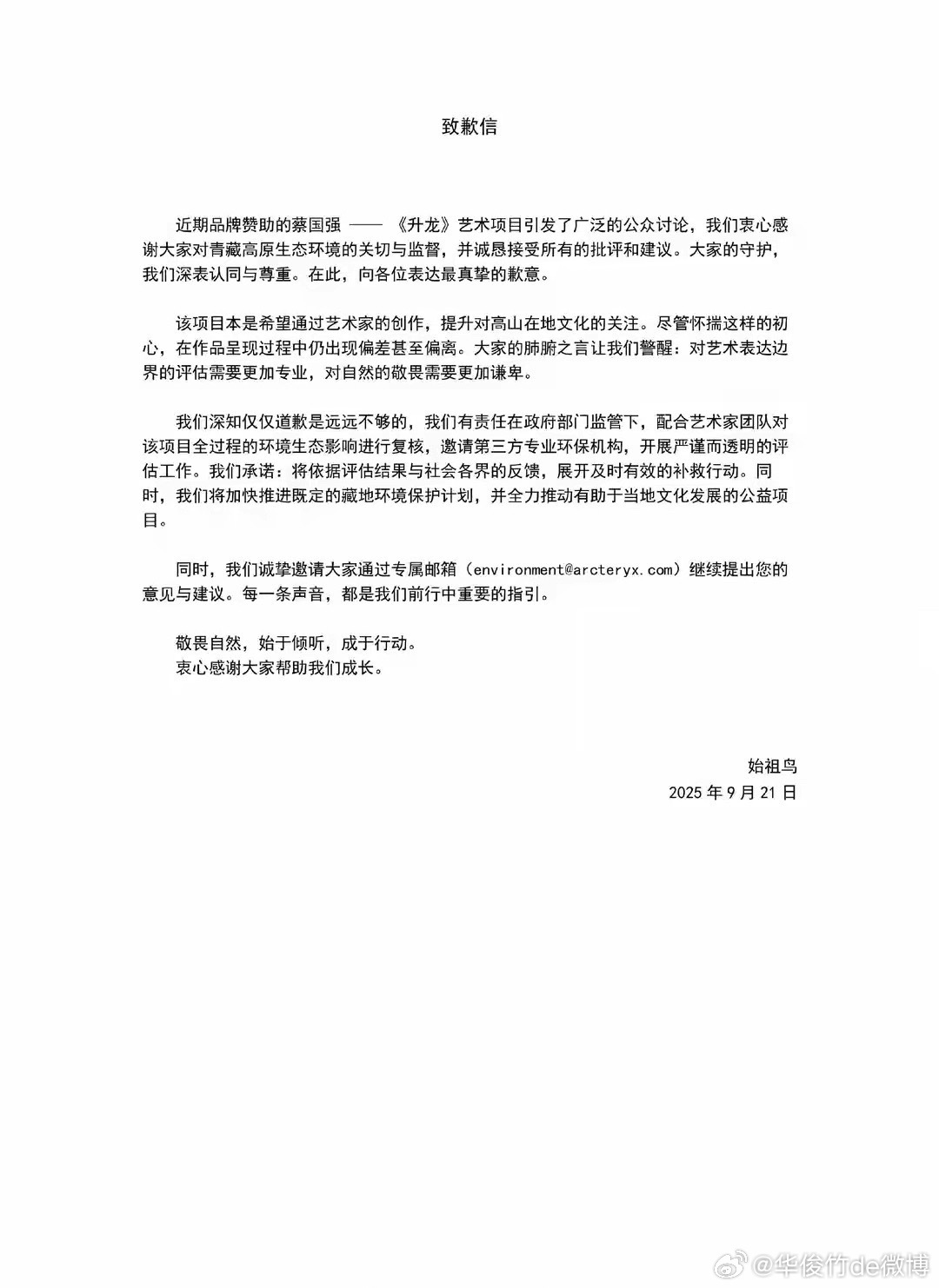 致歉信

近期品牌赞助的蔡国强 —— 《升龙》艺术项目引发了广泛的公众讨论，我们衷心感谢大家对青藏高原生态环境的关切与监督，并诚恳接受所有的批评和建议。大家的守护，我们深表认同与尊重。在此，向各位表达最真挚的歉意。

该项目本是希望通过艺术家的创作，提升对高山在地文化的关注。尽管怀揣这样的初心，在作品呈现过程中仍出现偏差甚至偏离。大家的肺腑之言让我们警醒：对艺术表达边界的评估需要更加专业，对自然的敬畏需要更加谦卑。

我们深知仅仅道歉是远远不够的，我们有责任在政府部门监管下，配合艺术家团队对该项目全过程的环境生态影响进行复核，邀请第三方专业环保机构，开展严谨而透明的评估工作。我们承诺：将依据评估结果与社会各界的反馈，展开及时有效的补救行动。同时，我们将加快推进既定的藏地环境保护计划，并全力推动有助于当地文化发展的公益项目。

同时，我们诚挚邀请大家通过专属邮箱（environment@arcteryx.com）继续提出您的意见与建议。每一条声音，都是我们前行中重要的指引。

敬畏自然，始于倾听，成于行动。
衷心感谢大家帮助我们成长。

始祖鸟
2025 年 9 月 21 日

@华俊竹de微博